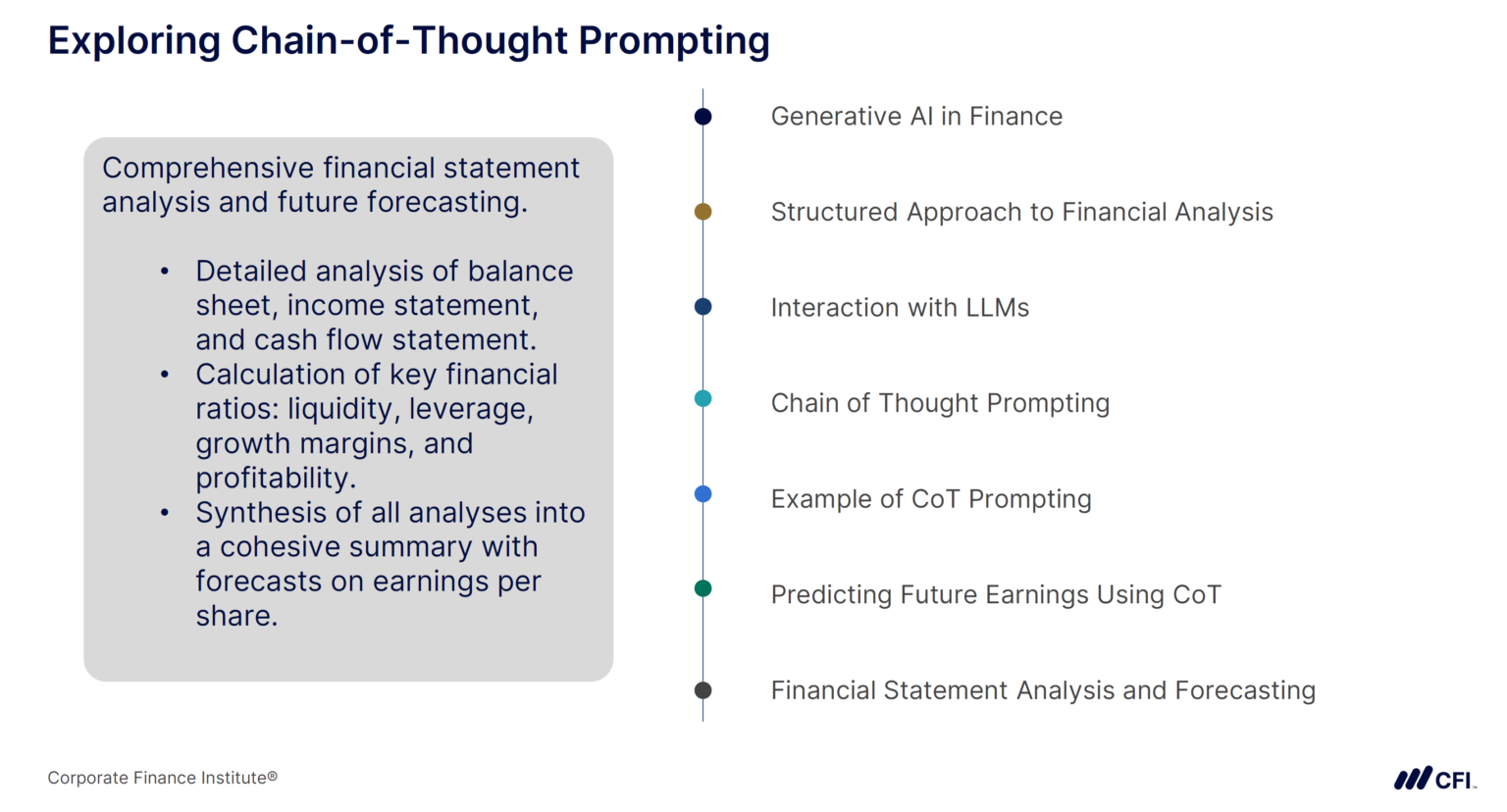 Exploring Chain-of-Thought Prompting

Comprehensive financial statement analysis and future forecasting.

• Detailed analysis of balance sheet, income statement, and cash flow statement.
• Calculation of key financial ratios: liquidity, leverage, growth margins, and profitability.
• Synthesis of all analyses into a cohesive summary with forecasts on earnings per share.

Generative AI in Finance

Structured Approach to Financial Analysis

Interaction with LLMs

Chain of Thought Prompting

Example of CoT Prompting

Predicting Future Earnings Using CoT

Financial Statement Analysis and Forecasting

Corporate Finance Institute®

CFI